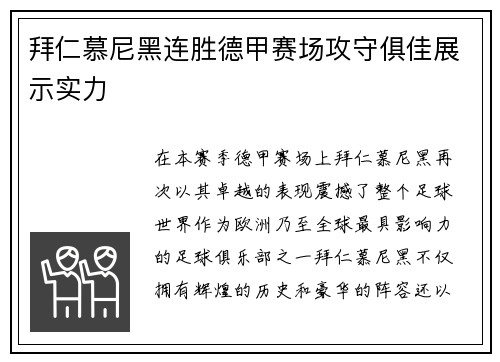 拜仁慕尼黑连胜德甲赛场攻守俱佳展示实力

在本赛季德甲赛场上拜仁慕尼黑再次以其卓越的表现震撼了整个足球世界作为欧洲乃至全球最具影响力的足球俱乐部之一拜仁慕尼黑不仅拥有辉煌的历史和豪华的阵容还以